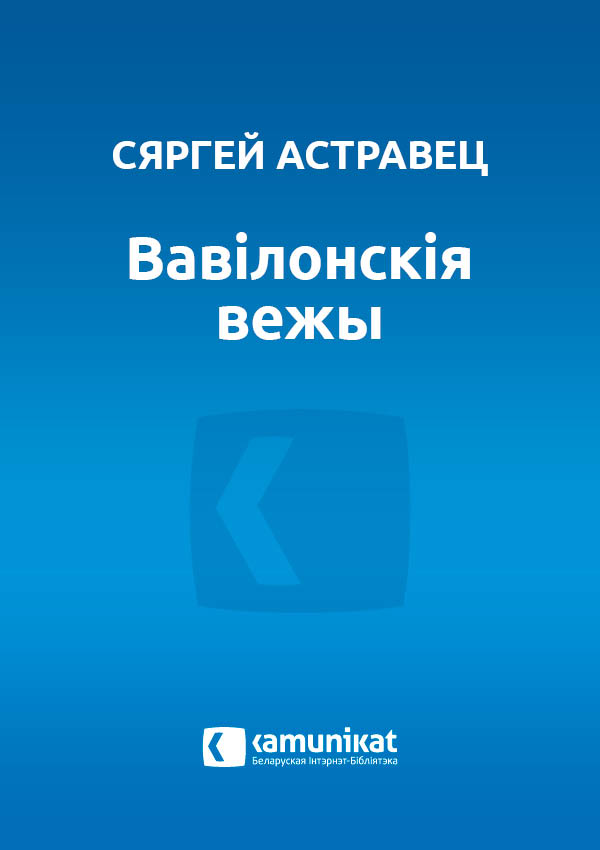 СЯРГЕЙ АСТРАВЕЦ

Вавілонскія вежы

kamunikat
Беларуская Інтэрнэт-Бібліятэка